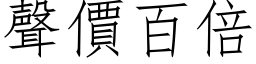 聲價百倍